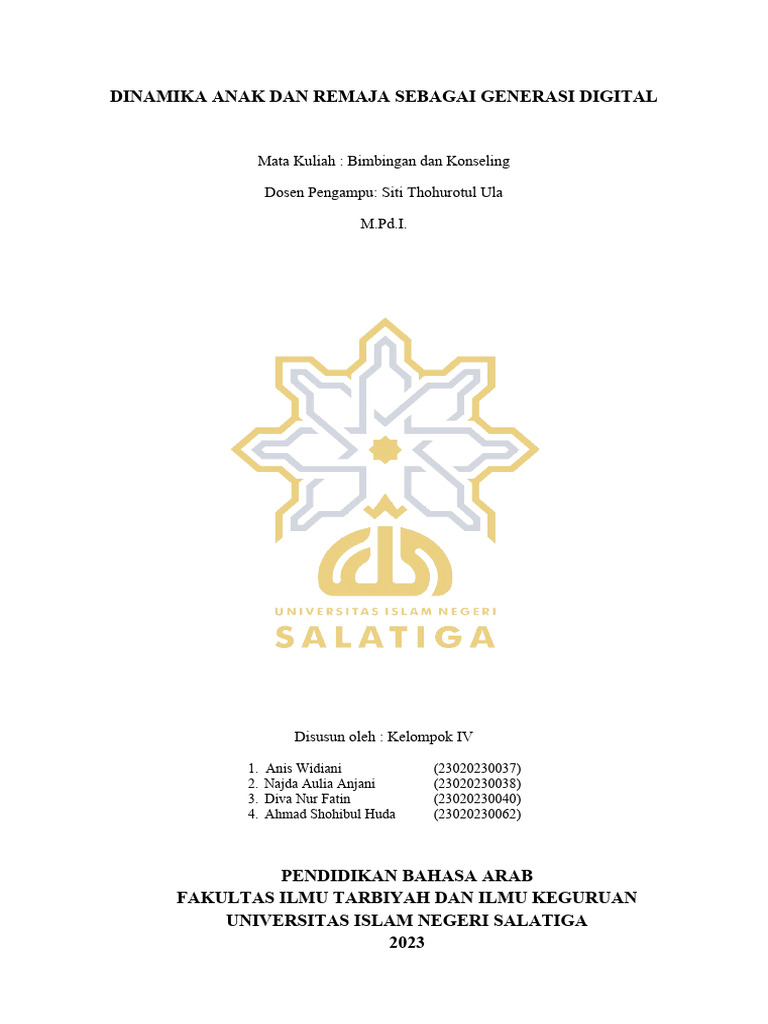 DINAMIKA ANAK DAN REMAJA SEBAGAI GENERASI DIGITAL

Mata Kuliah : Bimbingan dan Konseling

Dosen Pengampu: Siti Thohurotul Ula

M.Pd.I.

UNIVERSITAS ISLAM NEGERI

SALATIGA

Disusun oleh : Kelompok IV

1. Anis Widiani (23020230037)
2. Najda Aulia Anjani (23020230038)
3. Diva Nur Fatin (23020230040)
4. Ahmad Shohibul Huda (23020230062)

PENDIDIKAN BAHASA ARAB
FAKULTAS ILMU TARBIYAH DAN ILMU KEGURUAN
UNIVERSITAS ISLAM NEGERI SALATIGA
2023